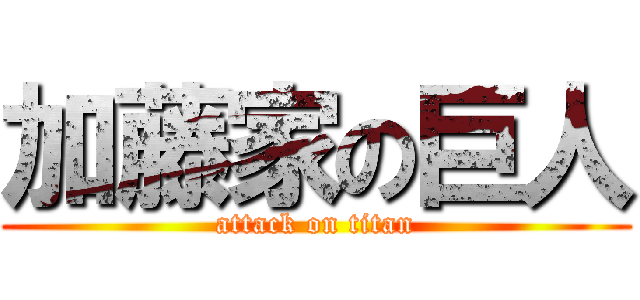 加藤家の巨人
attack on titan